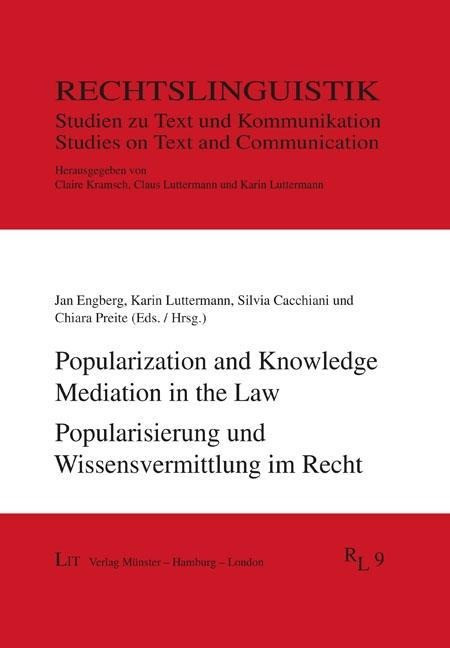 RECHTSLINGUISTIK
Studien zu Text und Kommunikation
Studies on Text and Communication

Herausgegeben von
Claire Kramsch, Claus Luttermann und Karin Luttermann

Jan Engberg, Karin Luttermann, Silvia Cacchiani und Chiara Preite (Eds. / Hrsg.)

Popularization and Knowledge Mediation in the Law

Popularisierung und Wissensvermittlung im Recht

LIT Verlag Münster – Hamburg – London

RL 9